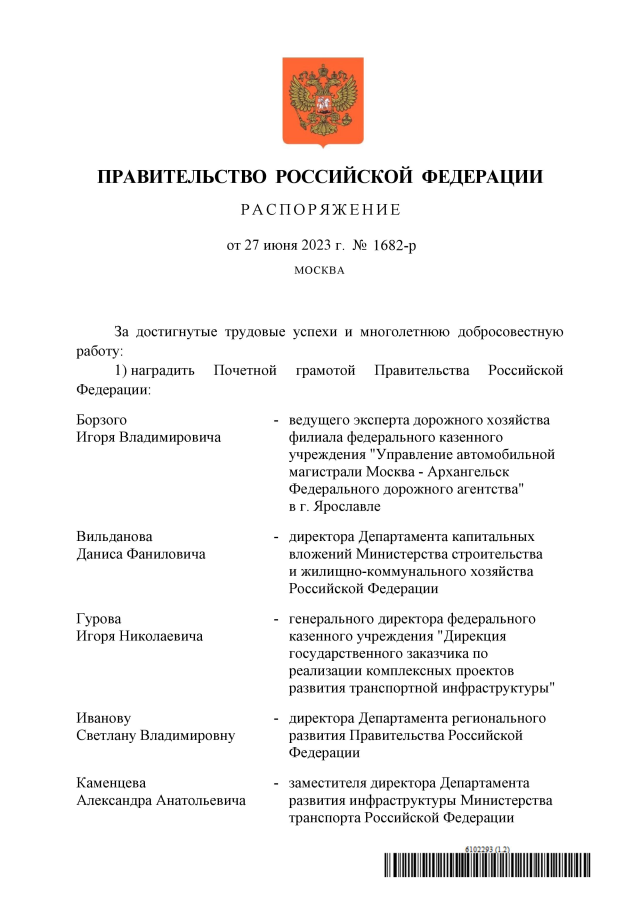 ПРАВИТЕЛЬСТВО РОССИЙСКОЙ ФЕДЕРАЦИИ

РАСПОРЯЖЕНИЕ

от 27 июня 2023 г. № 1682-р

МОСКВА

За достигнутые трудовые успехи и многолетнюю добросовестную работу:

1) наградить Почетной грамотой Правительства Российской Федерации:

Борзого Игоря Владимировича - ведущего эксперта дорожного хозяйства филиала федерального казенного учреждения "Управление автомобильной магистрали Москва - Архангельск Федерального дорожного агентства" в г. Ярославле

Вильданова Даниса Фаниловича - директора Департамента капитальных вложений Министерства строительства и жилищно-коммунального хозяйства Российской Федерации

Гурова Игоря Николаевича - генерального директора федерального казенного учреждения "Дирекция государственного заказчика по реализации комплексных проектов развития транспортной инфраструктуры"

Иванову Светлану Владимировну - директора Департамента регионального развития Правительства Российской Федерации

Каменцева Александра Анатольевича - заместителя директора Департамента развития инфраструктуры Министерства транспорта Российской Федерации

6102293 (1.2)